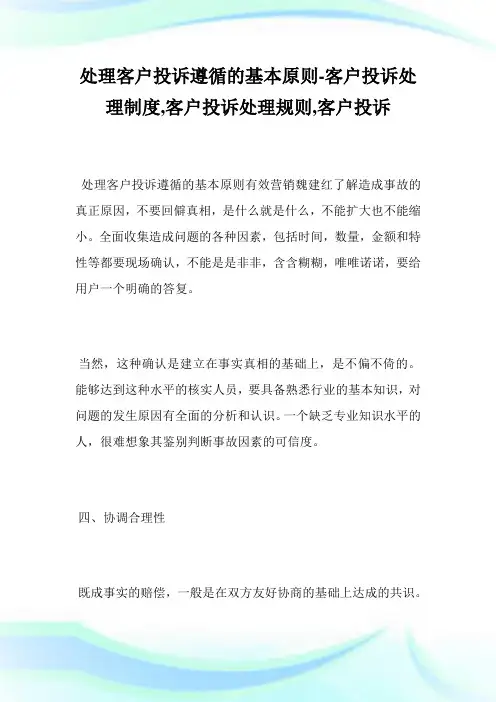 处理客户投诉遵循的基本原则-客户投诉处理制度,客户投诉处理规则,客户投诉

处理客户投诉遵循的基本原则有效营销魏建红了解造成事故的真正原因，不要回僻真相，是什么就是什么，不能扩大也不能缩小。全面收集造成问题的各种因素，包括时间，数量，金额和特性等都要现场确认，不能是是非非，含含糊糊，唯唯诺诺，要给用户一个明确的答复。

当然，这种确认是建立在事实真相的基础上，是不偏不倚的。能够达到这种水平的核实人员，要具备熟悉行业的基本知识，对问题的发生原因有全面的分析和认识。一个缺乏专业知识水平的人，很难想象其鉴别判断事故因素的可信度。

四、协调合理性

既成事实的赔偿，一般是在双方友好协商的基础上达成的共识。